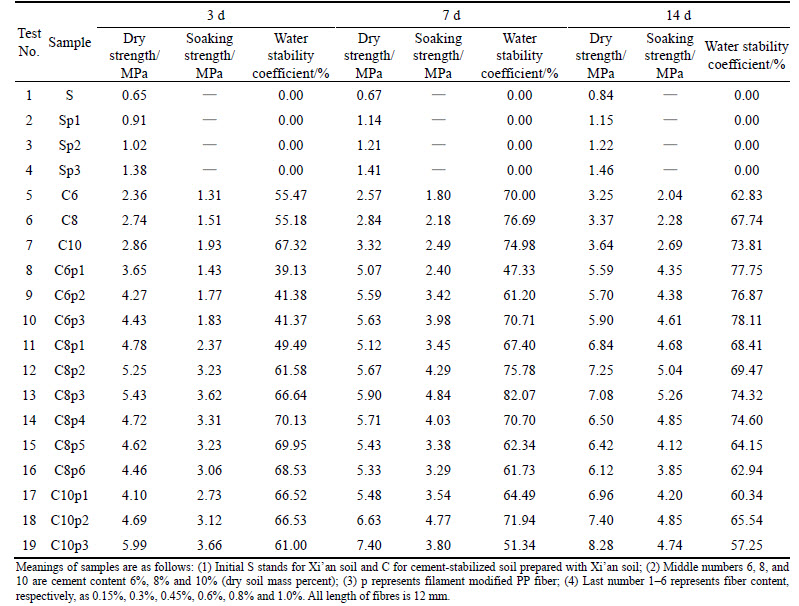 | Test No. | Sample | 3 d Dry strength/ MPa | 3 d Soaking strength/ MPa | 3 d Water stability coefficient/% | 7 d Dry strength/ MPa | 7 d Soaking strength/ MPa | 7 d Water stability coefficient/% | 14 d Dry strength/ MPa | 14 d Soaking strength/ MPa | 14 d Water stability coefficient/% |
|---|---|---|---|---|---|---|---|---|---|---|
| 1 | S | 0.65 | — | 0.00 | 0.67 | — | 0.00 | 0.84 | — | 0.00 |
| 2 | Sp1 | 0.91 | — | 0.00 | 1.14 | — | 0.00 | 1.15 | — | 0.00 |
| 3 | Sp2 | 1.02 | — | 0.00 | 1.21 | — | 0.00 | 1.22 | — | 0.00 |
| 4 | Sp3 | 1.38 | — | 0.00 | 1.41 | — | 0.00 | 1.46 | — | 0.00 |
| 5 | C6 | 2.36 | 1.31 | 55.47 | 2.57 | 1.80 | 70.00 | 3.25 | 2.04 | 62.83 |
| 6 | C8 | 2.74 | 1.51 | 55.18 | 2.84 | 2.18 | 76.69 | 3.37 | 2.28 | 67.74 |
| 7 | C10 | 2.86 | 1.93 | 67.32 | 3.32 | 2.49 | 74.98 | 3.64 | 2.69 | 73.81 |
| 8 | C6p1 | 3.65 | 1.43 | 39.13 | 5.07 | 2.40 | 47.33 | 5.59 | 4.35 | 77.75 |
| 9 | C6p2 | 4.27 | 1.77 | 41.38 | 5.59 | 3.42 | 61.20 | 5.70 | 4.38 | 76.87 |
| 10 | C6p3 | 4.43 | 1.83 | 41.37 | 5.63 | 3.98 | 70.71 | 5.90 | 4.61 | 78.11 |
| 11 | C8p1 | 4.78 | 2.37 | 49.49 | 5.12 | 3.45 | 67.40 | 6.84 | 4.68 | 68.41 |
| 12 | C8p2 | 5.25 | 3.23 | 61.58 | 5.67 | 4.29 | 75.78 | 7.25 | 5.04 | 69.47 |
| 13 | C8p3 | 5.43 | 3.62 | 66.64 | 5.90 | 4.84 | 82.07 | 7.08 | 5.26 | 74.32 |
| 14 | C8p4 | 4.72 | 3.31 | 70.13 | 5.71 | 4.03 | 70.70 | 6.50 | 4.85 | 74.60 |
| 15 | C8p5 | 4.62 | 3.23 | 69.95 | 5.43 | 3.38 | 62.34 | 6.42 | 4.12 | 64.15 |
| 16 | C8p6 | 4.46 | 3.06 | 68.53 | 5.33 | 3.29 | 61.73 | 6.12 | 3.85 | 62.94 |
| 17 | C10p1 | 4.10 | 2.73 | 66.52 | 5.48 | 3.54 | 64.49 | 6.96 | 4.20 | 60.34 |
| 18 | C10p2 | 4.69 | 3.12 | 66.53 | 6.63 | 4.77 | 71.94 | 7.40 | 4.85 | 65.54 |
| 19 | C10p3 | 5.99 | 3.66 | 61.00 | 7.40 | 3.80 | 51.34 | 8.28 | 4.74 | 57.25 |

Meanings of samples are as follows: (1) Initial S stands for Xi'an soil and C for cement-stabilized soil prepared with Xi'an soil; (2) Middle numbers 6, 8, and 10 are cement content 6%, 8% and 10% (dry soil mass percent); (3) p represents filament modified PP fiber; (4) Last number 1–6 represents fiber content, respectively, as 0.15%, 0.3%, 0.45%, 0.6%, 0.8% and 1.0%. All length of fibres is 12 mm.